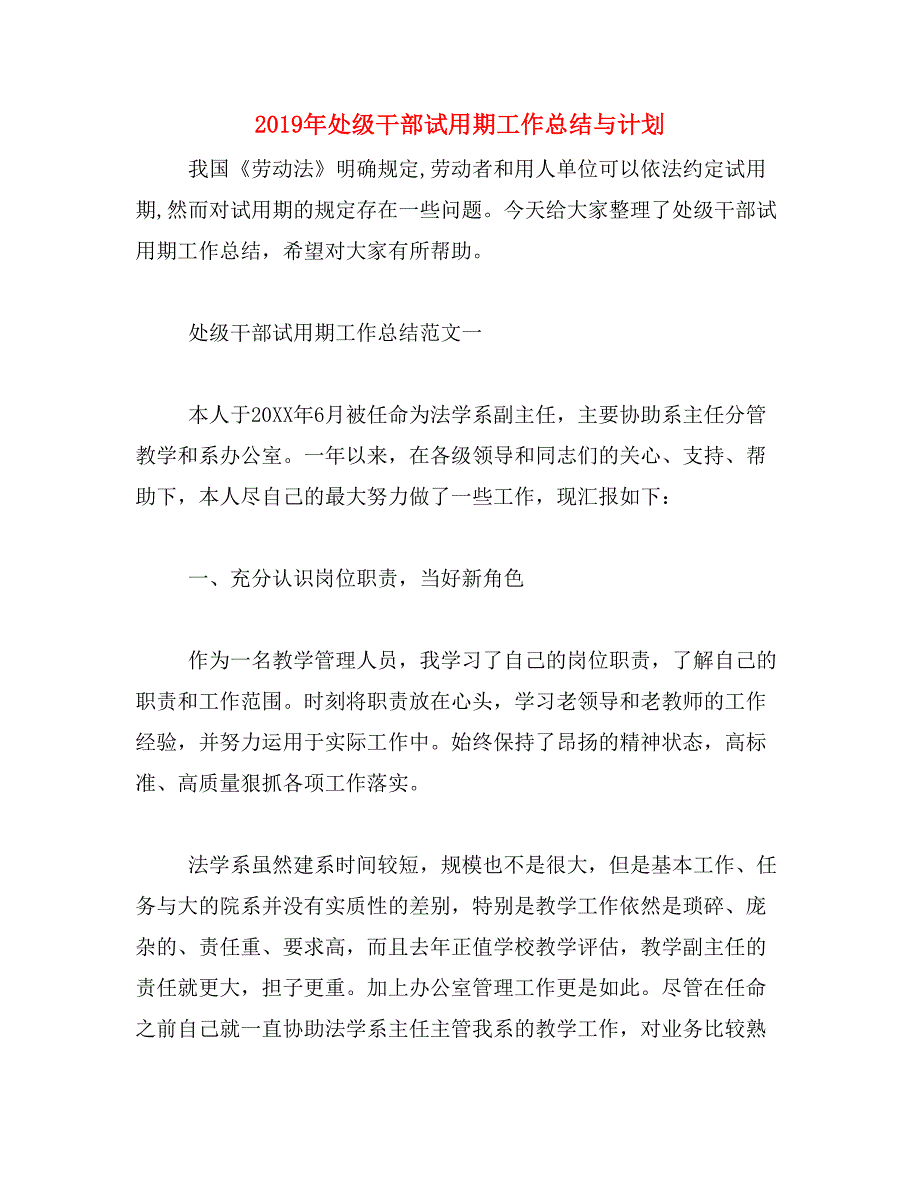 2019年处级干部试用期工作总结与计划

我国《劳动法》明确规定,劳动者和用人单位可以依法约定试用期,然而对试用期的规定存在一些问题。今天给大家整理了处级干部试用期工作总结，希望对大家有所帮助。

处级干部试用期工作总结范文一

本人于20XX年6月被任命为法学系副主任，主要协助系主任分管教学和系办公室。一年以来，在各级领导和同志们的关心、支持、帮助下，本人尽自己的最大努力做了一些工作，现汇报如下：

一、充分认识岗位职责，当好新角色

作为一名教学管理人员，我学习了自己的岗位职责，了解自己的职责和工作范围。时刻将职责放在心头，学习老领导和老教师的工作经验，并努力运用于实际工作中。始终保持了昂扬的精神状态，高标准、高质量狠抓各项工作落实。

法学系虽然建系时间较短，规模也不是很大，但是基本工作、任务与大的院系并没有实质性的差别，特别是教学工作依然是琐碎、庞杂的、责任重、要求高，而且去年正值学校教学评估，教学副主任的责任就更大，担子更重。加上办公室管理工作更是如此。尽管在任命之前自己就一直协助法学系主任主管我系的教学工作，对业务比较熟